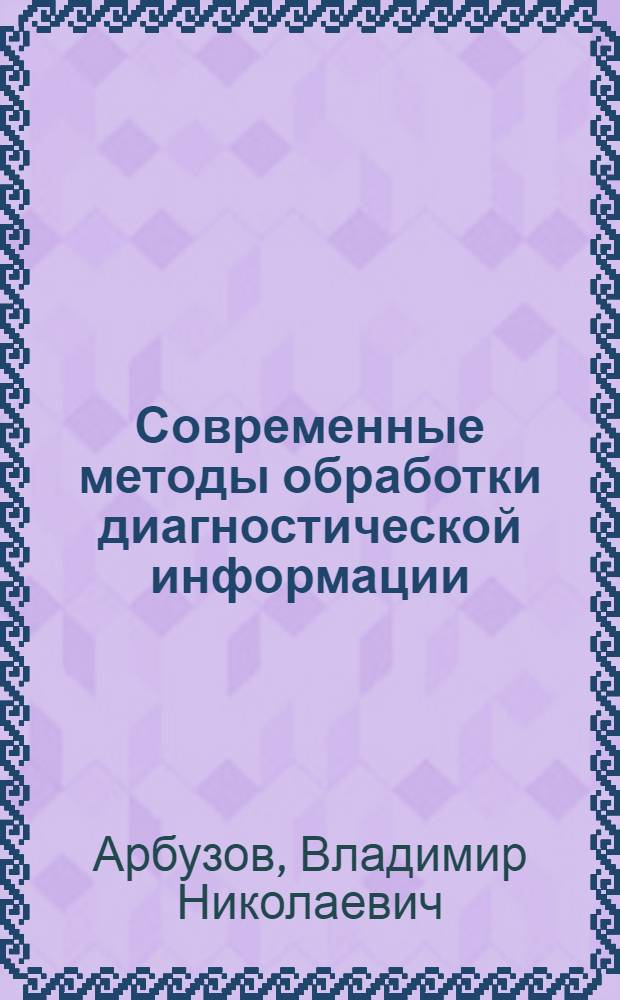 Современные методы обработки диагностической информации

Арбузов, Владимир Николаевич